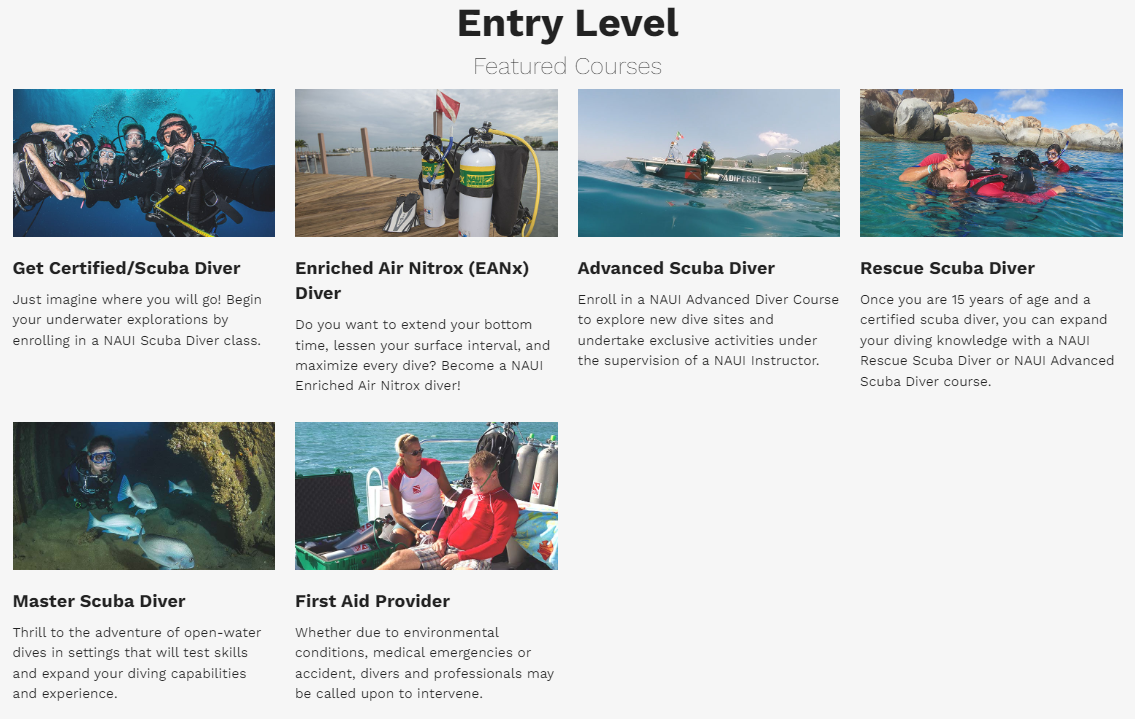 Entry Level

Featured Courses

Get Certified/Scuba Diver

Just imagine where you will go! Begin your underwater explorations by enrolling in a NAUI Scuba Diver class.

Enriched Air Nitrox (EANx) Diver

Do you want to extend your bottom time, lessen your surface interval, and maximize every dive? Become a NAUI Enriched Air Nitrox diver!

Advanced Scuba Diver

Enroll in a NAUI Advanced Diver Course to explore new dive sites and undertake exclusive activities under the supervision of a NAUI Instructor.

Rescue Scuba Diver

Once you are 15 years of age and a certified scuba diver, you can expand your diving knowledge with a NAUI Rescue Scuba Diver or NAUI Advanced Scuba Diver course.

Master Scuba Diver

Thrill to the adventure of open-water dives in settings that will test skills and expand your diving capabilities and experience.

First Aid Provider

Whether due to environmental conditions, medical emergencies or accident, divers and professionals may be called upon to intervene.